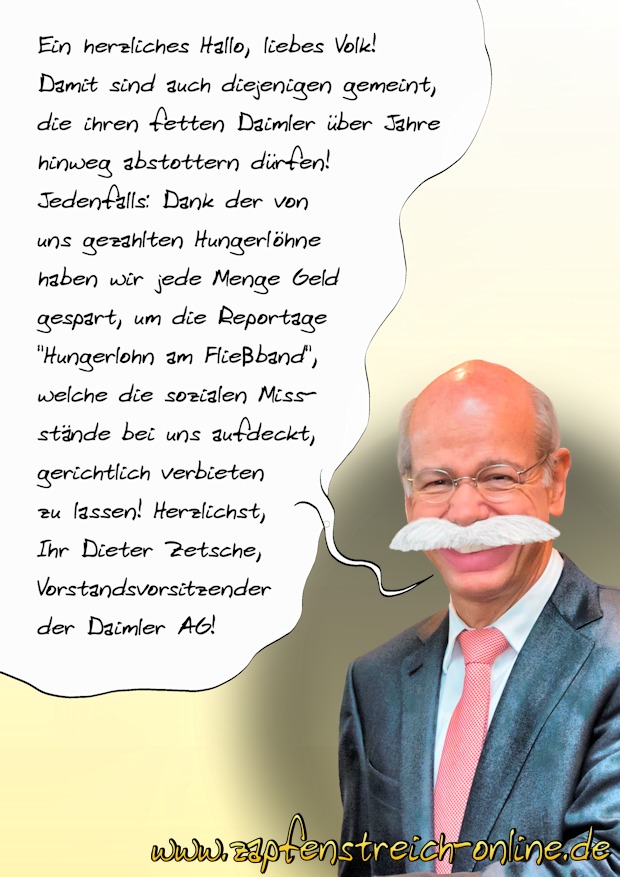 Ein herzliches Hallo, liebes Volk! Damit sind auch diejenigen gemeint, die ihren fetten Daimler über Jahre hinweg abstottern dürfen! Jedenfalls: Dank der von uns gezahlten Hungerlöhne haben wir jede Menge Geld gespart, um die Reportage "Hungerlohn am Fließband", welche die sozialen Missstände bei uns aufdeckt, gerichtlich verbieten zu lassen! Herzlichst, Ihr Dieter Zetsche, Vorstandsvorsitzender der Daimler AG!

www.zapfenstreich-online.de